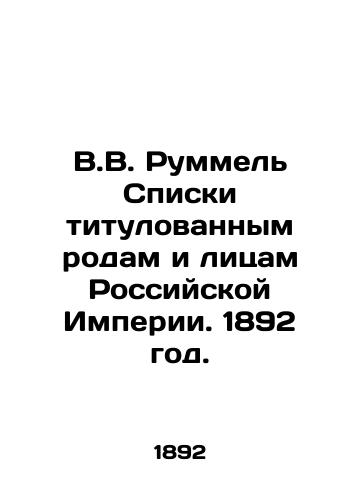 В.В. Руммель Списки титулованным родам и лицам Российской Империи. 1892 год.

1892